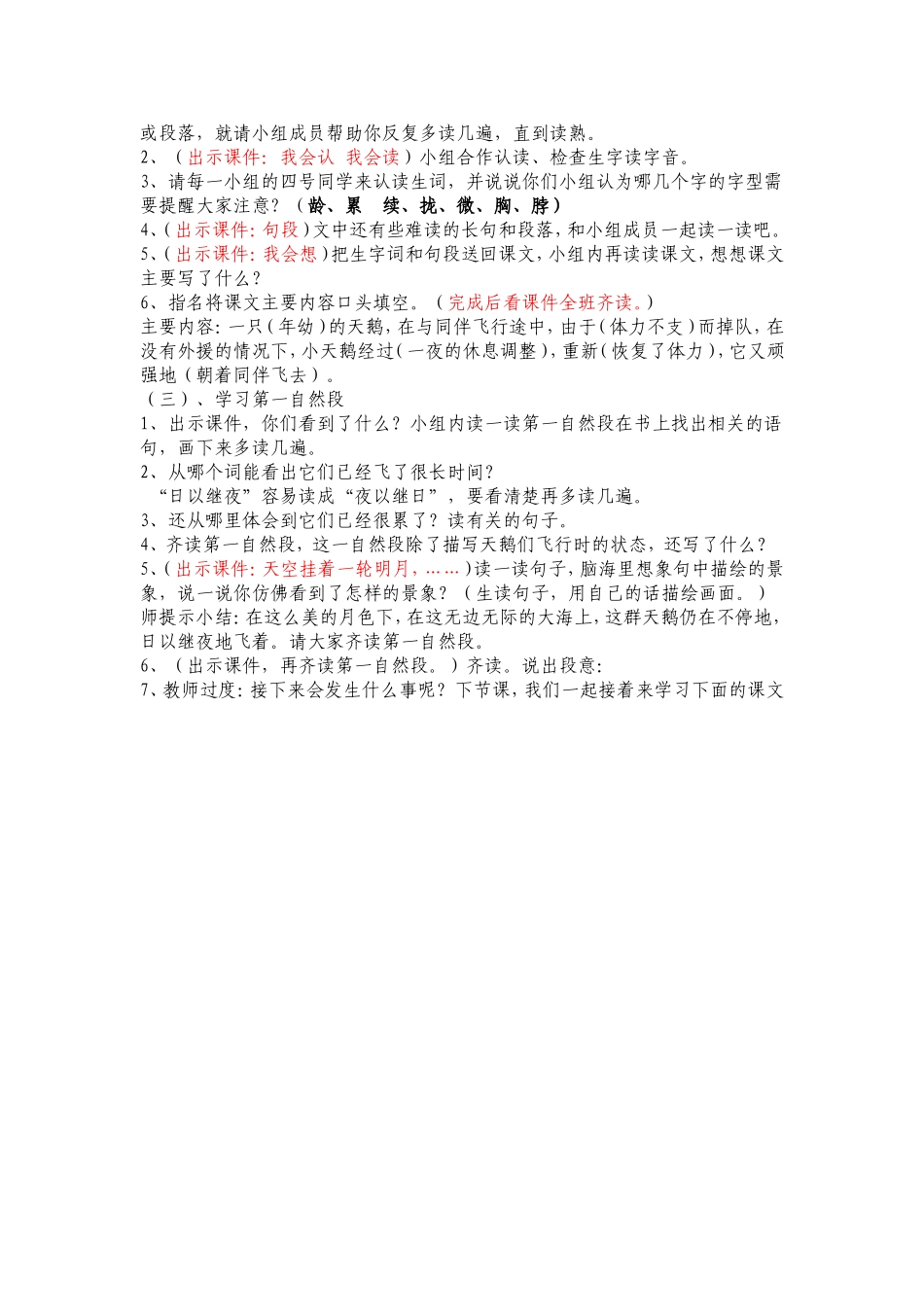 或段落，就请小组成员帮助你反复多读几遍，直到读熟。
2、（出示课件：我会认 我会读）小组合作认读、检查生字读字音。
3、请每一小组的四号同学来认读生词，并说说你们小组认为哪几个字的字型需要提醒大家注意？（龄、累 续、拢、微、胸、脖）
4、（出示课件：句段）文中还有些难读的长句和段落，和小组成员一起读一读吧。
5、（出示课件：我会想）把生字词和句段送回课文，小组内再读读课文，想想课文主要写了什么？
6、指名将课文主要内容口头填空。（完成后看课件全班齐读。）
主要内容：一只（年幼）的天鹅，在与同伴飞行途中，由于（体力不支）而掉队，在没有外援的情况下，小天鹅经过（一夜的休息调整），重新（恢复了体力），它又顽强地（朝着同伴飞去）。
（三）、学习第一自然段
1、出示课件，你们看到了什么？小组内读一读第一自然段在书上找出相关的语句，画下来多读几遍。
2、从哪个词能看出它们已经飞了很长时间？
“日以继夜”容易读成“夜以继日”，要看清楚再多读几遍。
3、还从哪里体会到它们已经很累了？读有关的句子。
4、齐读第一自然段，这一自然段除了描写天鹅们飞行时的状态，还写了什么？
5、（出示课件：天空挂着一轮明月，……）读一读句子，脑海里想象句中描绘的景象，说一说你仿佛看到了怎样的景象？（生读句子，用自己的话描绘画面。）
师提示小结：在这么美的月色下，在这无边无际的大海上，这群天鹅仍在不停地，日以继夜地飞着。请大家齐读第一自然段。
6、（出示课件，再齐读第一自然段。）齐读。说出段意：
7、教师过度：接下来会发生什么事呢？下节课，我们一起接着来学习下面的课文